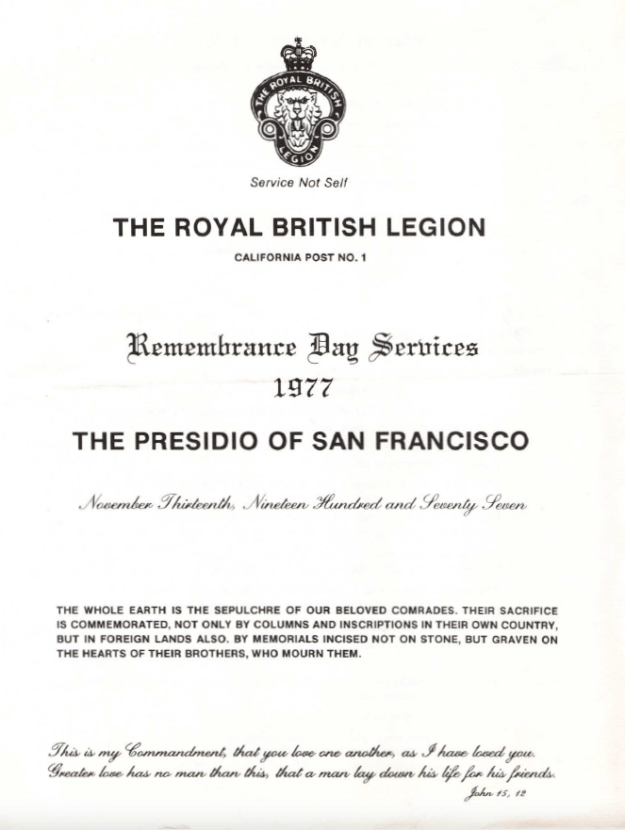 THE ROYAL BRITISH LEGION

Service Not Self

THE ROYAL BRITISH LEGION

CALIFORNIA POST NO. 1

Remembrance Day Services
1977

THE PRESIDIO OF SAN FRANCISCO

November Thirteenth, Nineteen Hundred and Seventy Seven

THE WHOLE EARTH IS THE SEPULCHRE OF OUR BELOVED COMRADES. THEIR SACRIFICE IS COMMEMORATED, NOT ONLY BY COLUMNS AND INSCRIPTIONS IN THEIR OWN COUNTRY, BUT IN FOREIGN LANDS ALSO. BY MEMORIALS INCISED NOT ON STONE, BUT GRAVEN ON THE HEARTS OF THEIR BROTHERS, WHO MOURN THEM.

This is my Commandment, that you love one another, as I have loved you.
Greater love has no man than this, that a man lay down his life for his friends.
John 15, 12